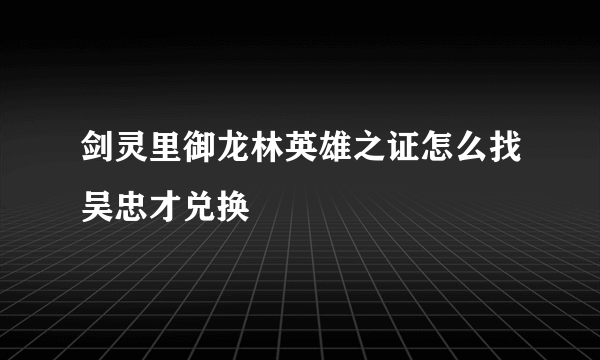 剑灵里御龙林英雄之证怎么找吴忠才兑换